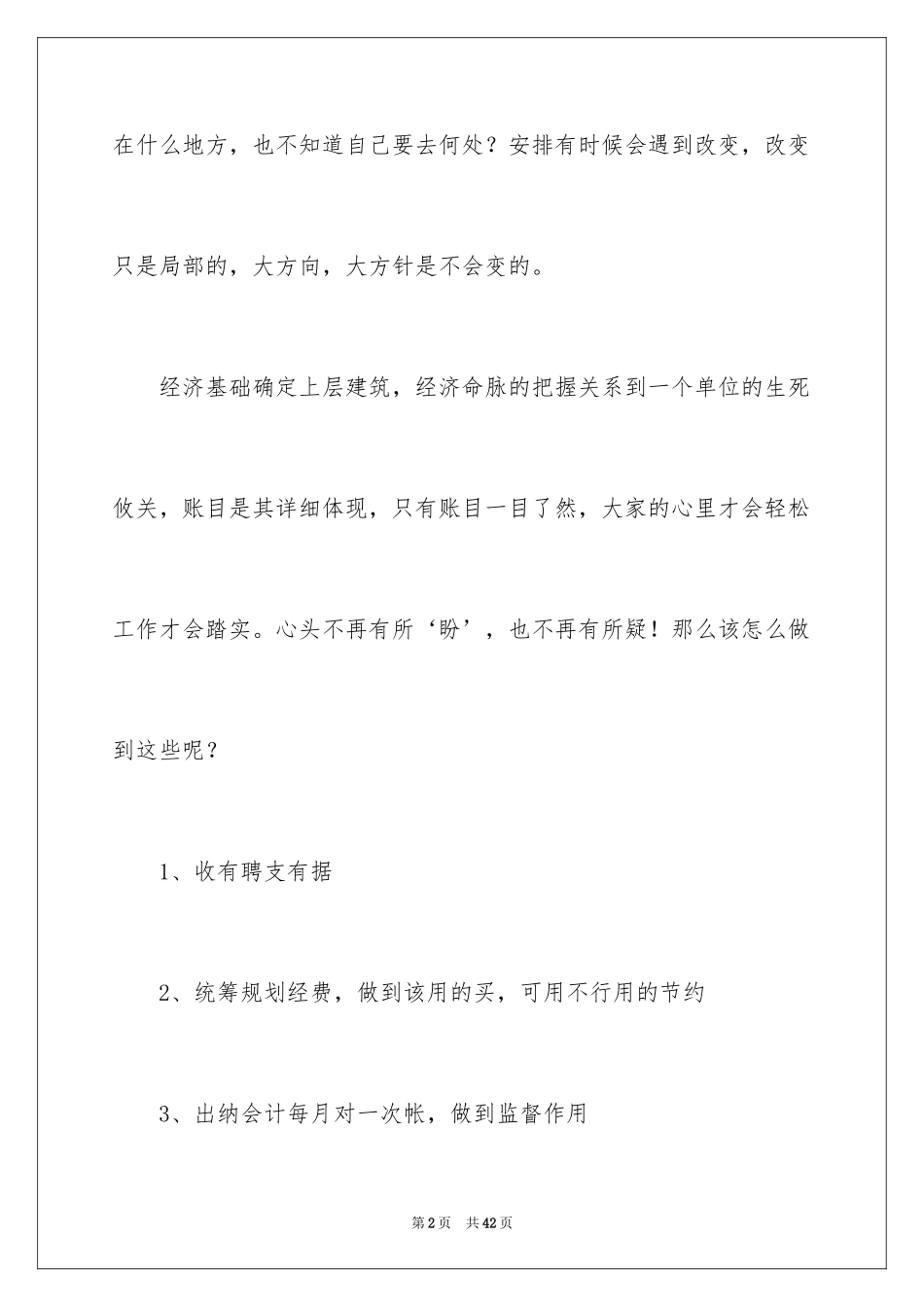 在什么地方，也不知道自己要去何处？安排有时候会遇到改变，改变只是局部的，大方向，大方针是不会变的。

经济基础确定上层建筑，经济命脉的把握关系到一个单位的生死攸关，账目是其详细体现，只有账目一目了然，大家的心里才会轻松工作才会踏实。心头不再有所‘盼’，也不再有所疑！那么该怎么做到这些呢？

1、收有聘支有据

2、统筹规划经费，做到该用的买，可用不行用的节约

3、出纳会计每月对一次帐，做到监督作用

第2页　共42页